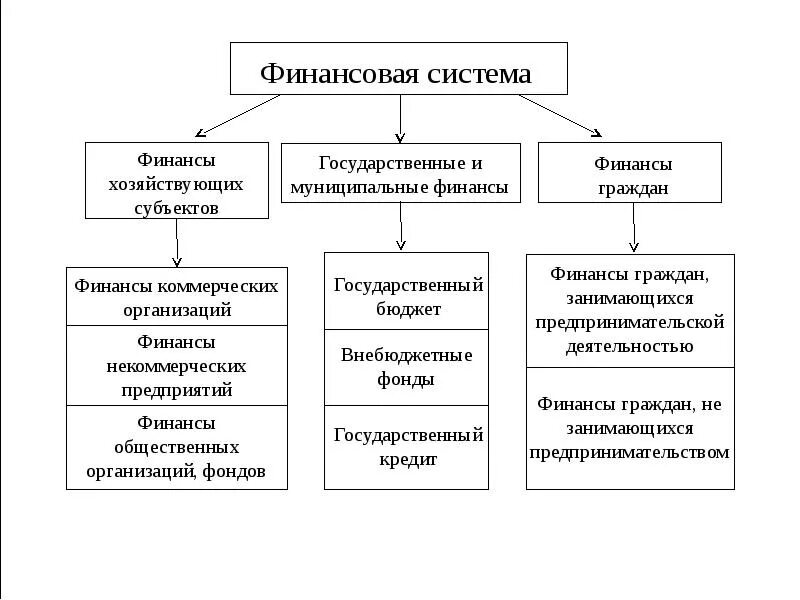 Финансовая система

Финансы хозяйствующих субъектов

Государственные и муниципальные финансы

Финансы граждан

Финансы коммерческих организаций

Финансы некоммерческих предприятий

Финансы общественных организаций, фондов

Государственный бюджет

Внебюджетные фонды

Государственный кредит

Финансы граждан, занимающихся предпринимательской деятельностью

Финансы граждан, не занимающихся предпринимательством